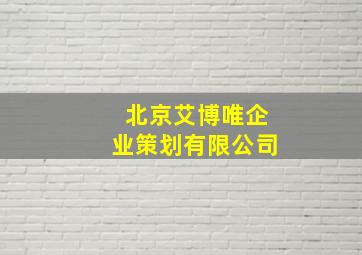 北京艾博唯企业策划有限公司